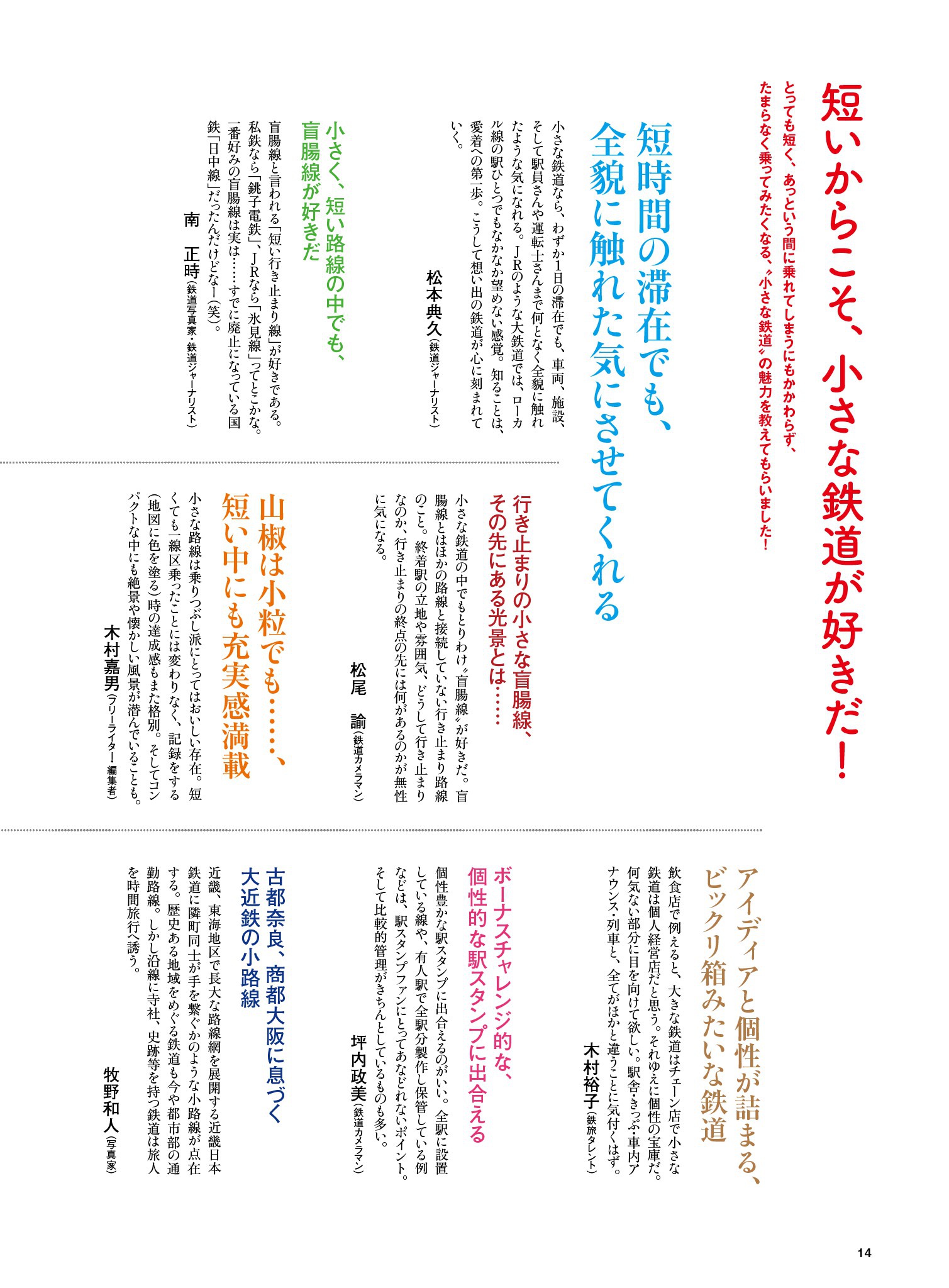 短いからこそ、小さな鉄道が好きだ！

とっても短く、あっという間に乗れてしまうにもかかわらず、たまらなく乗ってみたくなる、〝小さな鉄道〟の魅力を教えてもらいました！

短時間の滞在でも、全貌に触れた気にさせてくれる

小さな鉄道なら、わずか1日の滞在でも、車両、施設、そして駅員さんや運転士さんまで何となく全貌に触れたような気になれる。JRのような大鉄道では、ローカル線の駅ひとつでもなかなか望めない感覚。知ることは、愛着への第一歩。こうして想い出の鉄道が心に刻まれていく。

松本典久（鉄道ジャーナリスト）

小さく、短い路線の中でも、盲腸線が好きだ

盲腸線と言われる「短い行き止まり線」が好きである。私鉄なら「銚子電鉄」、JRなら「氷見線」ってとこかな。一番好みの盲腸線は実は……すでに廃止になっている国鉄「日中線」だったんだけどなー（笑）。

南 正時（鉄道写真家・鉄道ジャーナリスト）

行き止まりの小さな盲腸線、その先にある光景とは……

小さな鉄道の中でもとりわけ〝盲腸線〟が好きだ。盲腸線とはほかの路線と接続していない行き止まり路線のこと。終着駅の立地や雰囲気、どうして行き止まりなのか、行き止まりの終点の先には何があるのかが無性に気になる。

松尾 諭（鉄道カメラマン）

山椒は小粒でも……、短い中にも充実感満載

小さな路線は乗りつぶし派にとってはおいしい存在。短くても一線区乗ったことには変わりなく、記録をする（地図に色を塗る）時の達成感もまた格別。そしてコンパクトな中にも絶景や懐かしい風景が潜んでいることも。

木村嘉男（フリーライター・編集者）

アイディアと個性が詰まる、ビックリ箱みたいな鉄道

飲食店で例えると、大きな鉄道はチェーン店で小さな鉄道は個人経営店だと思う。それゆえに個性の宝庫だ。何気ない部分に目を向けて欲しい。駅舎・きっぷ・車内アナウンス・列車と、全てがほかと違うことに気付くはず。

木村裕子（鉄旅タレント）

ボーナスチャレンジ的な、個性的な駅スタンプに出合える

個性豊かな駅スタンプに出合えるのがいい。全駅に設置している線や、有人駅で全駅分製作し保管している例などは、駅スタンプファンにとってあなどれないポイント。そして比較的管理がきちんとしているものも多い。

坪内政美（鉄道カメラマン）

古都奈良、商都大阪に息づく大近鉄の小路線

近畿、東海地区で長大な路線網を展開する近畿日本鉄道に隣町同士が手を繋ぐかのような小路線が点在する。歴史ある地域をめぐる鉄道も今や都市部の通勤路線。しかし沿線に寺社、史跡等を持つ鉄道は旅人を時間旅行へ誘う。

牧野和人（写真家）

14